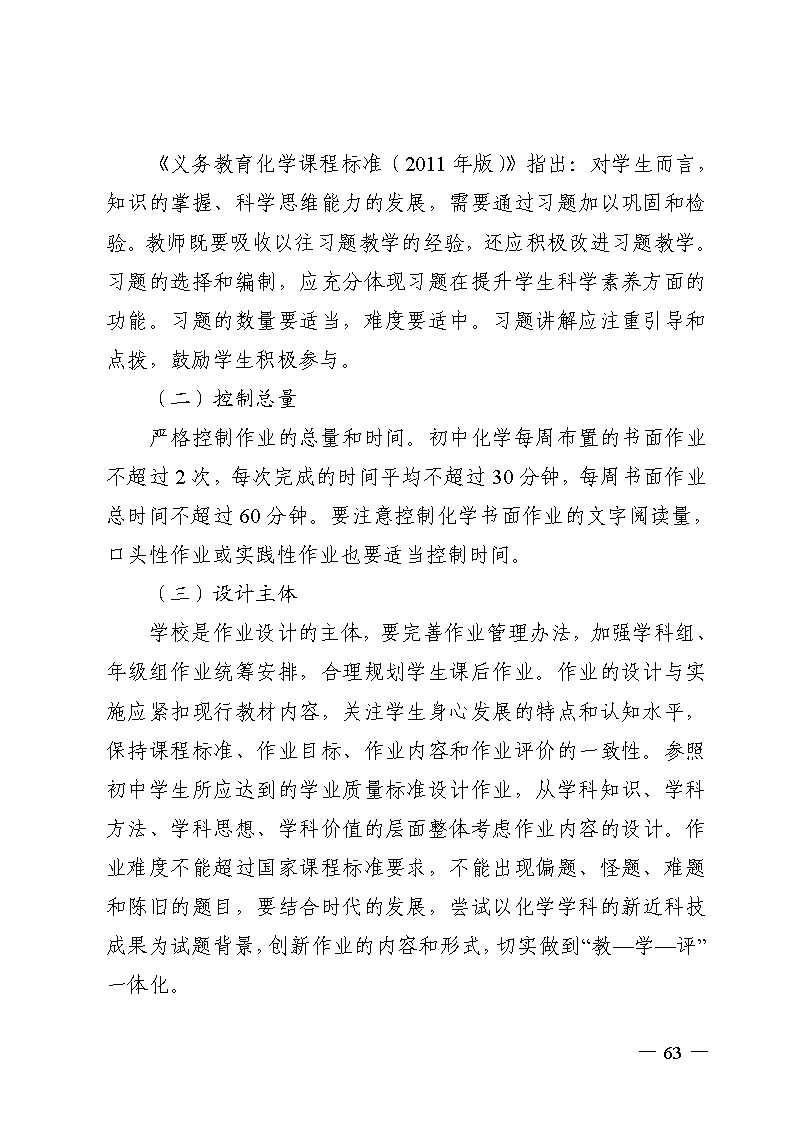 《义务教育化学课程标准（2011 年版）》指出：对学生而言，知识的掌握、科学思维能力的发展，需要通过习题加以巩固和检验。教师既要吸收以往习题教学的经验，还应积极改进习题教学。习题的选择和编制，应充分体现习题在提升学生科学素养方面的功能。习题的数量要适当，难度要适中。习题讲解应注重引导和点拨，鼓励学生积极参与。

（二）控制总量

严格控制作业的总量和时间。初中化学每周布置的书面作业不超过 2 次，每次完成的时间平均不超过 30 分钟，每周书面作业总时间不超过 60 分钟。要注意控制化学书面作业的文字阅读量，口头性作业或实践性作业也要适当控制时间。

（三）设计主体

学校是作业设计的主体，要完善作业管理办法，加强学科组、年级组作业统筹安排，合理规划学生课后作业。作业的设计与实施应紧扣现行教材内容，关注学生身心发展的特点和认知水平，保持课程标准、作业目标、作业内容和作业评价的一致性。参照初中学生所应达到的学业质量标准设计作业，从学科知识、学科方法、学科思想、学科价值的层面整体考虑作业内容的设计。作业难度不能超过国家课程标准要求，不能出现偏题、怪题、难题和陈旧的题目，要结合时代的发展，尝试以化学学科的新近科技成果为试题背景，创新作业的内容和形式，切实做到“教—学—评”一体化。

— 63 —